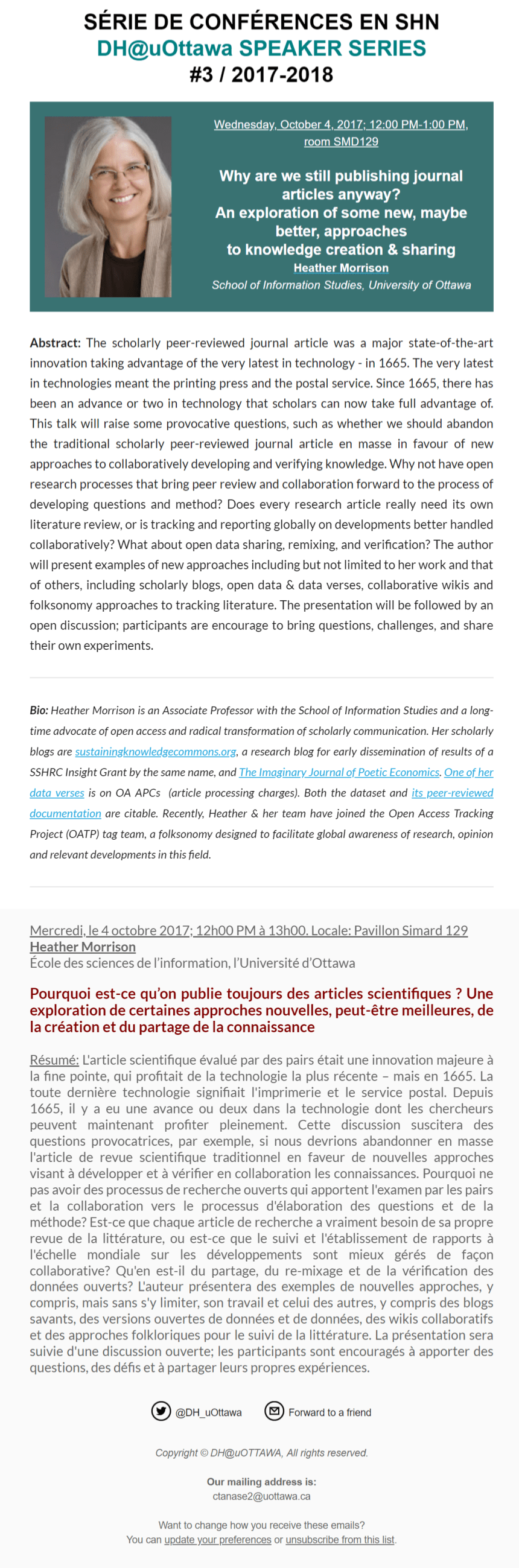 SÉRIE DE CONFÉRENCES EN SHN
DH@uOttawa SPEAKER SERIES
#3 / 2017-2018

Wednesday, October 4, 2017; 12:00 PM-1:00 PM, room SMD129

Why are we still publishing journal articles anyway?
An exploration of some new, maybe better, approaches to knowledge creation & sharing
Heather Morrison
School of Information Studies, University of Ottawa

Abstract: The scholarly peer-reviewed journal article was a major state-of-the-art innovation taking advantage of the very latest in technology - in 1665. The very latest in technologies meant the printing press and the postal service. Since 1665, there has been an advance or two in technology that scholars can now take full advantage of. This talk will raise some provocative questions, such as whether we should abandon the traditional scholarly peer-reviewed journal article en masse in favour of new approaches to collaboratively developing and verifying knowledge. Why not have open research processes that bring peer review and collaboration forward to the process of developing questions and method? Does every research article really need its own literature review, or is tracking and reporting globally on developments better handled collaboratively? What about open data sharing, remixing, and verification? The author will present examples of new approaches including but not limited to her work and that of others, including scholarly blogs, open data & data verses, collaborative wikis and folksonomy approaches to tracking literature. The presentation will be followed by an open discussion; participants are encourage to bring questions, challenges, and share their own experiments.

Bio: Heather Morrison is an Associate Professor with the School of Information Studies and a long-time advocate of open access and radical transformation of scholarly communication. Her scholarly blogs are sustainingknowledgecommons.org, a research blog for early dissemination of results of a SSHRC Insight Grant by the same name, and The Imaginary Journal of Poetic Economics. One of her data verses is on OA APCs (article processing charges). Both the dataset and its peer-reviewed documentation are citable. Recently, Heather & her team have joined the Open Access Tracking Project (OATP) tag team, a folksonomy designed to facilitate global awareness of research, opinion and relevant developments in this field.

Mercredi, le 4 octobre 2017; 12h00 PM à 13h00. Locale: Pavillon Simard 129
Heather Morrison
École des sciences de l'information, l'Université d'Ottawa

Pourquoi est-ce qu'on publie toujours des articles scientifiques ? Une exploration de certaines approches nouvelles, peut-être meilleures, de la création et du partage de la connaissance

Résumé: L'article scientifique évalué par des pairs était une innovation majeure à la fine pointe, qui profitait de la technologie la plus récente – mais en 1665. La toute dernière technologie signifiait l'imprimerie et le service postal. Depuis 1665, il y a eu une avance ou deux dans la technologie dont les chercheurs peuvent maintenant profiter pleinement. Cette discussion suscitera des questions provocatrices, par exemple, si nous devrions abandonner en masse l'article de revue scientifique traditionnel en faveur de nouvelles approches visant à développer et à vérifier en collaboration les connaissances. Pourquoi ne pas avoir des processus de recherche ouverts qui apportent l'examen par les pairs et la collaboration vers le processus d'élaboration des questions et de la méthode? Est-ce que chaque article de recherche a vraiment besoin de sa propre revue de la littérature, ou est-ce que le suivi et l'établissement de rapports à l'échelle mondiale sur les développements sont mieux gérés de façon collaborative? Qu'en est-il du partage, du re-mixage et de la vérification des données ouverts? L'auteur présentera des exemples de nouvelles approches, y compris, mais sans s'y limiter, son travail et celui des autres, y compris des blogs savants, des versions ouvertes de données et de données, des wikis collaboratifs et des approches folkloriques pour le suivi de la littérature. La présentation sera suivie d'une discussion ouverte; les participants sont encouragés à apporter des questions, des défis et à partager leurs propres expériences.

@DH_uOttawa
Forward to a friend

Copyright © DH@uOTTAWA, All rights reserved.

Our mailing address is:
ctanase2@uottawa.ca

Want to change how you receive these emails?
You can update your preferences or unsubscribe from this list.